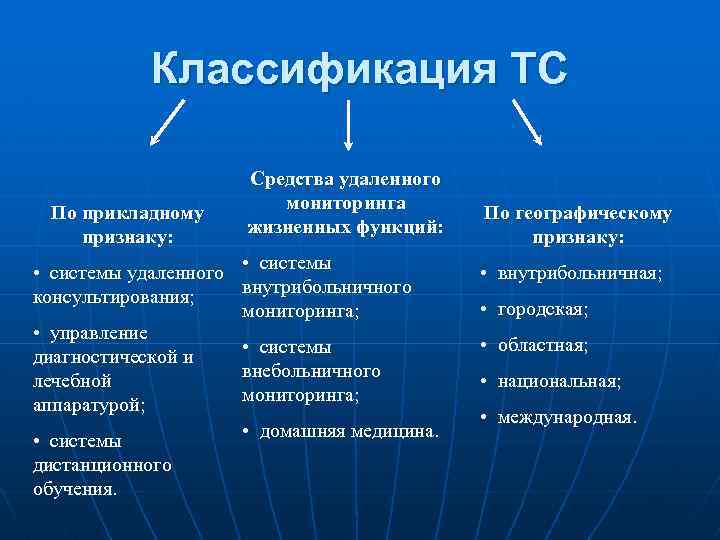 Классификация ТС

По прикладному признаку:

• системы удаленного консультирования;

• управление диагностической и лечебной аппаратурой;

• системы дистанционного обучения.

Средства удаленного мониторинга жизненных функций:

• системы внутрибольничного мониторинга;

• системы внебольничного мониторинга;

• домашняя медицина.

По географическому признаку:

• внутрибольничная;

• городская;

• областная;

• национальная;

• международная.